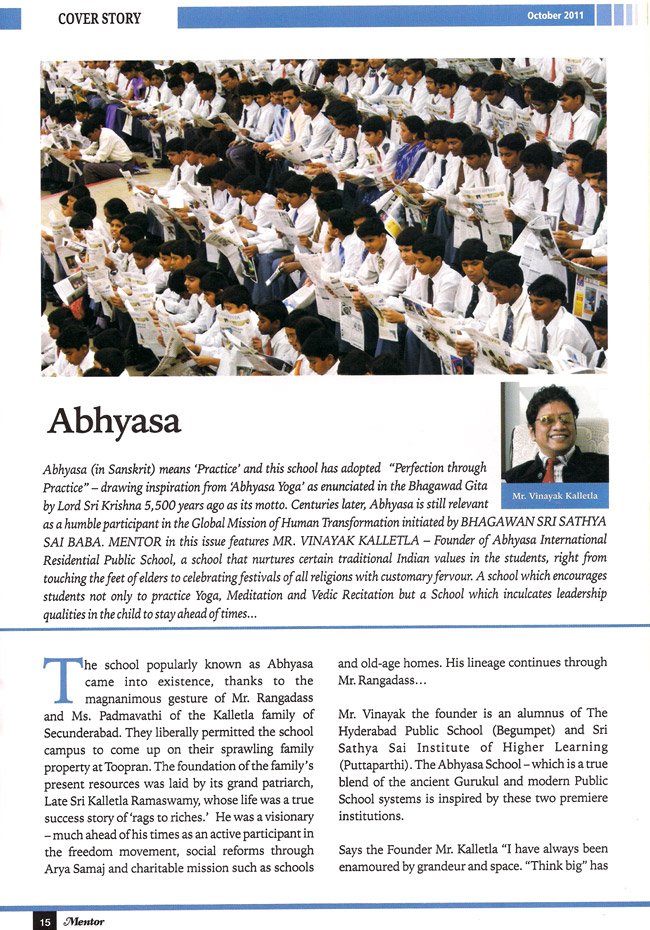 COVER STORY

October 2011

Abhyasa

Mr. Vinayak Kalletla

Abhyasa (in Sanskrit) means 'Practice' and this school has adopted "Perfection through Practice" – drawing inspiration from 'Abhyasa Yoga' as enunciated in the Bhagawad Gita by Lord Sri Krishna 5,500 years ago as its motto. Centuries later, Abhyasa is still relevant as a humble participant in the Global Mission of Human Transformation initiated by BHAGAWAN SRI SATHYA SAI BABA. MENTOR in this issue features MR. VINAYAK KALLETLA – Founder of Abhyasa International Residential Public School, a school that nurtures certain traditional Indian values in the students, right from touching the feet of elders to celebrating festivals of all religions with customary fervour. A school which encourages students not only to practice Yoga, Meditation and Vedic Recitation but a School which inculcates leadership qualities in the child to stay ahead of times...

The school popularly known as Abhyasa came into existence, thanks to the magnanimous gesture of Mr. Rangadass and Ms. Padmavathi of the Kalletla family of Secunderabad. They liberally permitted the school campus to come up on their sprawling family property at Toopran. The foundation of the family's present resources was laid by its grand patriarch, Late Sri Kalletla Ramaswamy, whose life was a true success story of 'rags to riches.' He was a visionary – much ahead of his times as an active participant in the freedom movement, social reforms through Arya Samaj and charitable mission such as schools and old-age homes. His lineage continues through Mr. Rangadass...

Mr. Vinayak the founder is an alumnus of The Hyderabad Public School (Begumpet) and Sri Sathya Sai Institute of Higher Learning (Puttaparthi). The Abhyasa School – which is a true blend of the ancient Gurukul and modern Public School systems is inspired by these two premiere institutions.

Says the Founder Mr. Kalletla "I have always been enamoured by grandeur and space. "Think big" has

15 Mentor